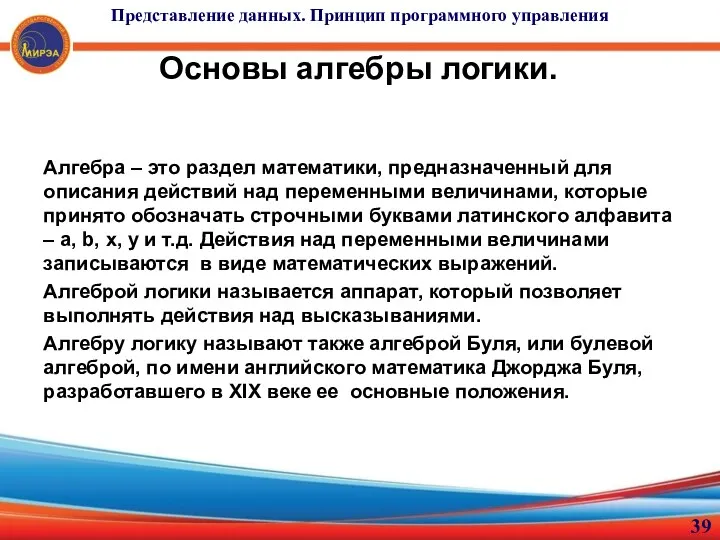 Представление данных. Принцип программного управления

МИРЭА

Основы алгебры логики.

Алгебра – это раздел математики, предназначенный для описания действий над переменными величинами, которые принято обозначать строчными буквами латинского алфавита – a, b, x, y и т.д. Действия над переменными величинами записываются в виде математических выражений.

Алгеброй логики называется аппарат, который позволяет выполнять действия над высказываниями.

Алгебру логику называют также алгеброй Буля, или булевой алгеброй, по имени английского математика Джорджа Буля, разработавшего в XIX веке ее основные положения.

39